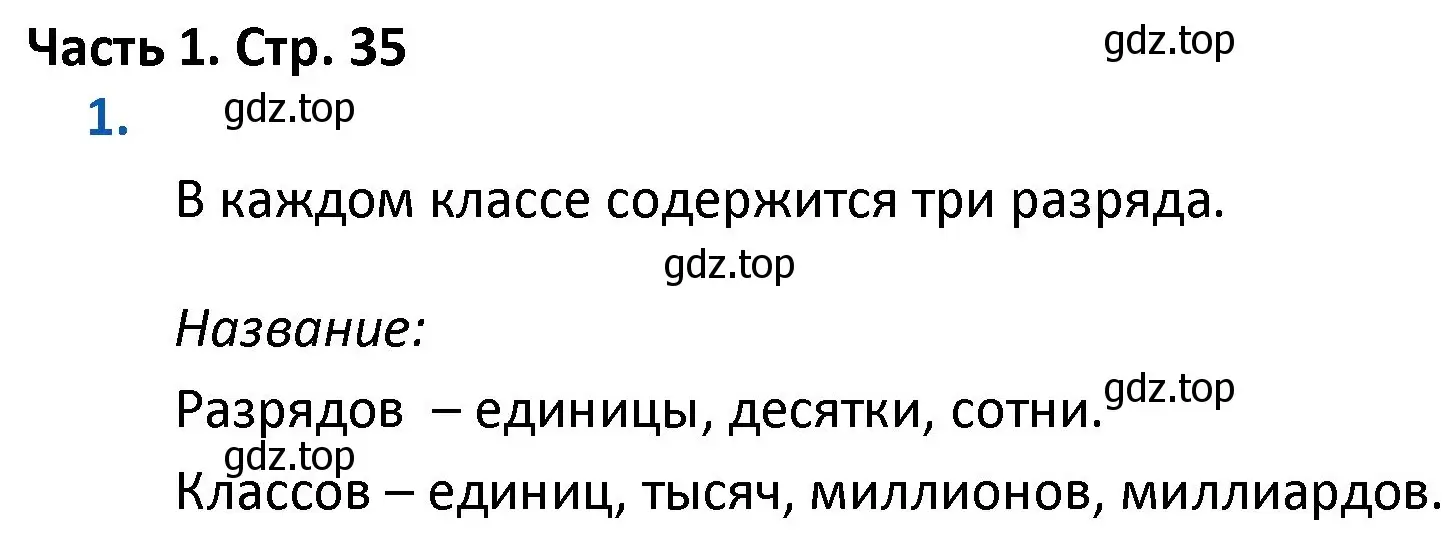 Часть 1. Стр. 35

gdz.top

1.

gdz.top

В каждом классе содержится три разряда.

gdz.top

Название:

Разрядов – единицы, десятки, сотни.

gdz.top

gdz.top

Классов – единиц, тысяч, миллионов, миллиардов.